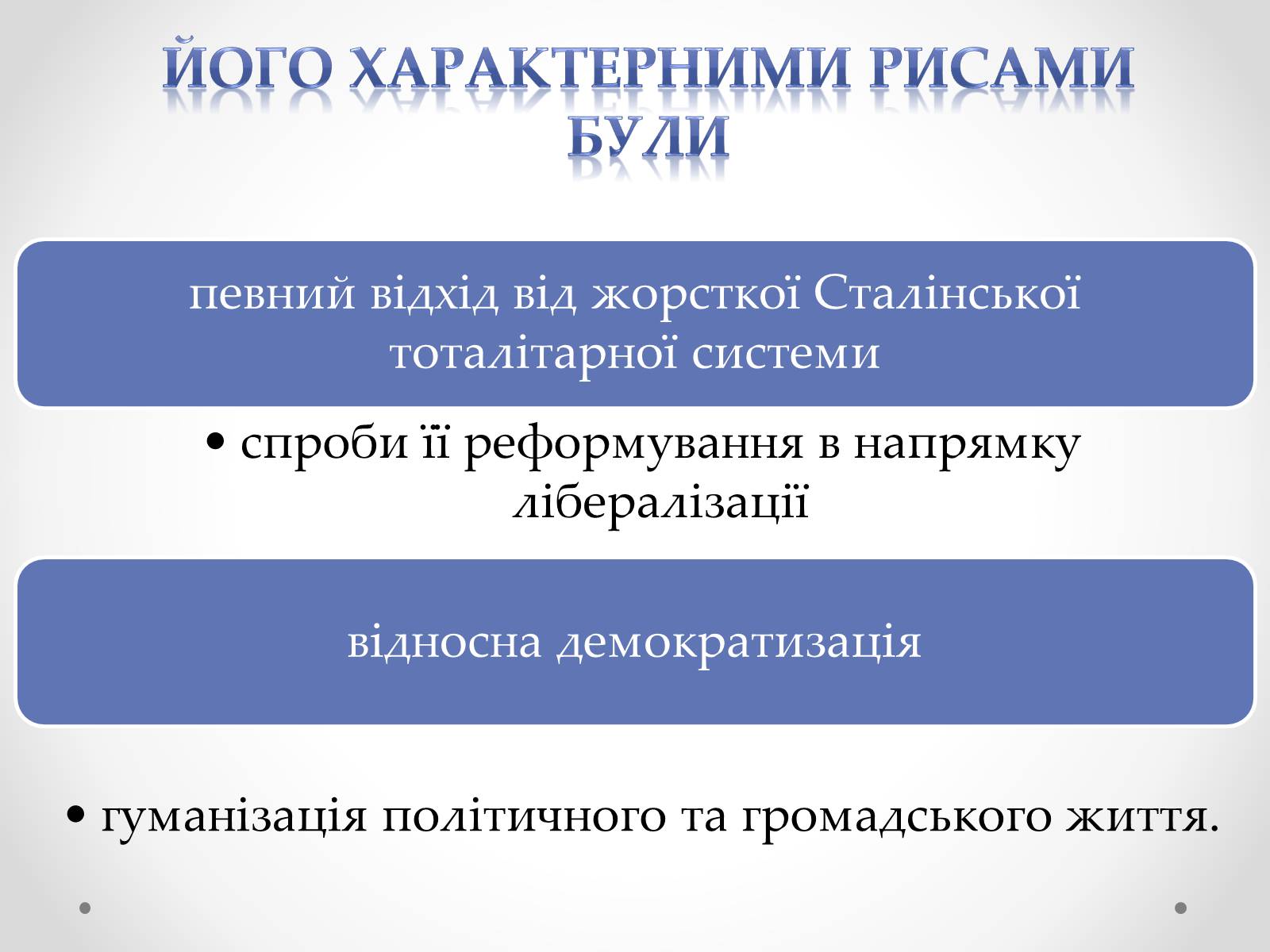 ЙОГО ХАРАКТЕРНИМИ РИСАМИ БУЛИ

певний відхід від жорсткої Сталінської тоталітарної системи

• спроби її реформування в напрямку лібералізації

відносна демократизація

• гуманізація політичного та громадського життя.